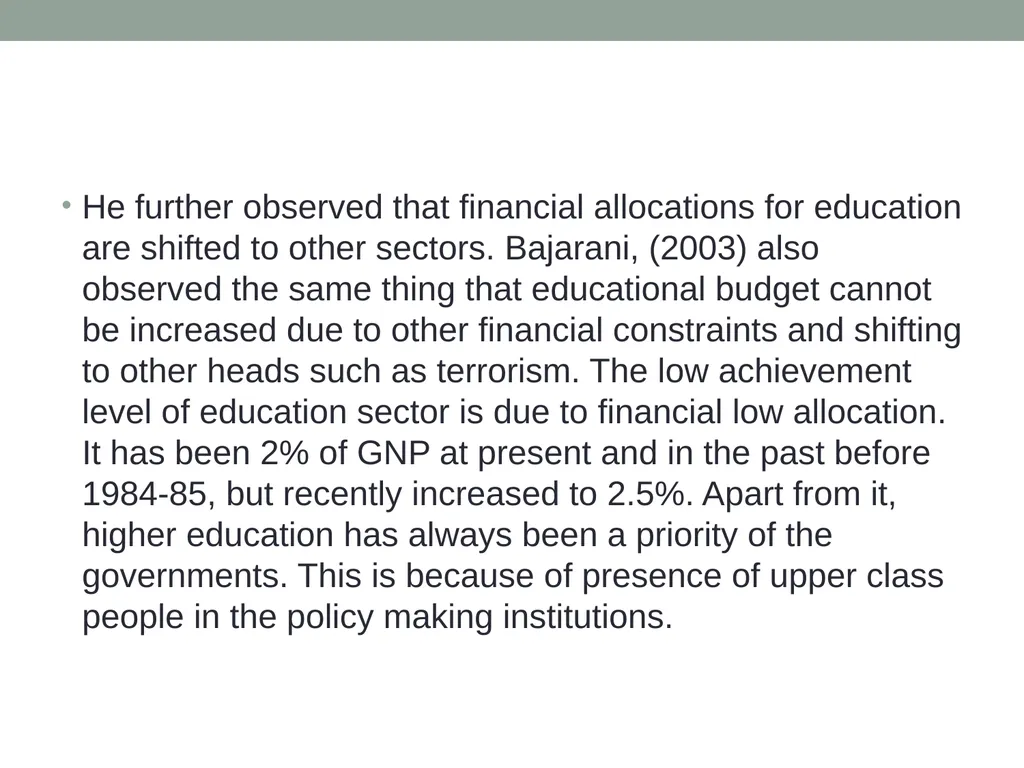 • He further observed that financial allocations for education are shifted to other sectors. Bajarani, (2003) also observed the same thing that educational budget cannot be increased due to other financial constraints and shifting to other heads such as terrorism. The low achievement level of education sector is due to financial low allocation. It has been 2% of GNP at present and in the past before 1984-85, but recently increased to 2.5%. Apart from it, higher education has always been a priority of the governments. This is because of presence of upper class people in the policy making institutions.